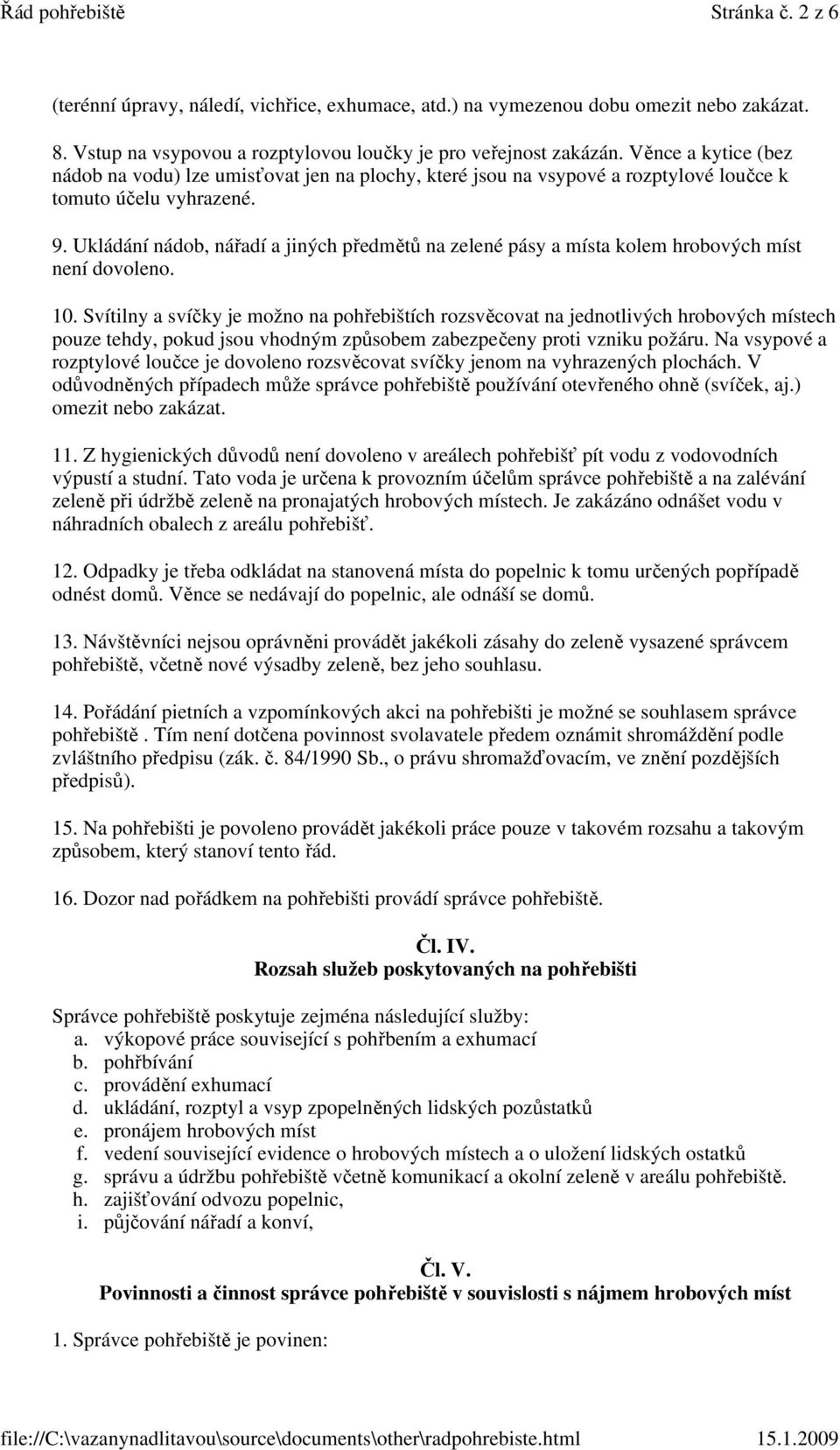 Řád pohřebiště Stránka č. 2 z 6

(terénní úpravy, náledí, vichřice, exhumace, atd.) na vymezenou dobu omezit nebo zakázat.

8. Vstup na vsypovou a rozptylovou loučky je pro veřejnost zakázán. Věnce a kytice (bez nádob na vodu) lze umisťovat jen na plochy, které jsou na vsypové a rozptylové loučce k tomuto účelu vyhrazené.

9. Ukládání nádob, nářadí a jiných předmětů na zelené pásy a místa kolem hrobových míst není dovoleno.

10. Svítilny a svíčky je možno na pohřebištích rozsvěcovat na jednotlivých hrobových místech pouze tehdy, pokud jsou vhodným způsobem zabezpečeny proti vzniku požáru. Na vsypové a rozptylové loučce je dovoleno rozsvěcovat svíčky jenom na vyhrazených plochách. V odůvodněných případech může správce pohřebiště používání otevřeného ohně (svíček, aj.) omezit nebo zakázat.

11. Z hygienických důvodů není dovoleno v areálech pohřebišť pít vodu z vodovodních výpustí a studní. Tato voda je určena k provozním účelům správce pohřebiště a na zalévání zeleně při údržbě zeleně na pronajatých hrobových místech. Je zakázáno odnášet vodu v náhradních obalech z areálu pohřebišť.

12. Odpadky je třeba odkládat na stanovená místa do popelnic k tomu určených popřípadě odnést domů. Věnce se nedávají do popelnic, ale odnáší se domů.

13. Návštěvníci nejsou oprávněni provádět jakékoli zásahy do zeleně vysazené správcem pohřebiště, včetně nové výsadby zeleně, bez jeho souhlasu.

14. Pořádání pietních a vzpomínkových akci na pohřebišti je možné se souhlasem správce pohřebiště . Tím není dotčena povinnost svolavatele předem oznámit shromáždění podle zvláštního předpisu (zák. č. 84/1990 Sb., o právu shromažďovacím, ve znění pozdějších předpisů).

15. Na pohřebišti je povoleno provádět jakékoli práce pouze v takovém rozsahu a takovým způsobem, který stanoví tento řád.

16. Dozor nad pořádkem na pohřebišti provádí správce pohřebiště.

Čl. IV.
Rozsah služeb poskytovaných na pohřebišti

Správce pohřebiště poskytuje zejména následující služby:
a. výkopové práce související s pohřbením a exhumací
b. pohřbívání
c. provádění exhumací
d. ukládání, rozptyl a vsyp zpopelněných lidských pozůstatků
e. pronájem hrobových míst
f. vedení související evidence o hrobových místech a o uložení lidských ostatků
g. správu a údržbu pohřebiště včetně komunikací a okolní zeleně v areálu pohřebiště.
h. zajišťování odvozu popelnic,
i. půjčování nářadí a konví,

Čl. V.
Povinnosti a činnost správce pohřebiště v souvislosti s nájmem hrobových míst

1. Správce pohřebiště je povinen:

file://C:\vazanynadlitavou\source\documents\other\radpohrebiste.html 15.1.2009